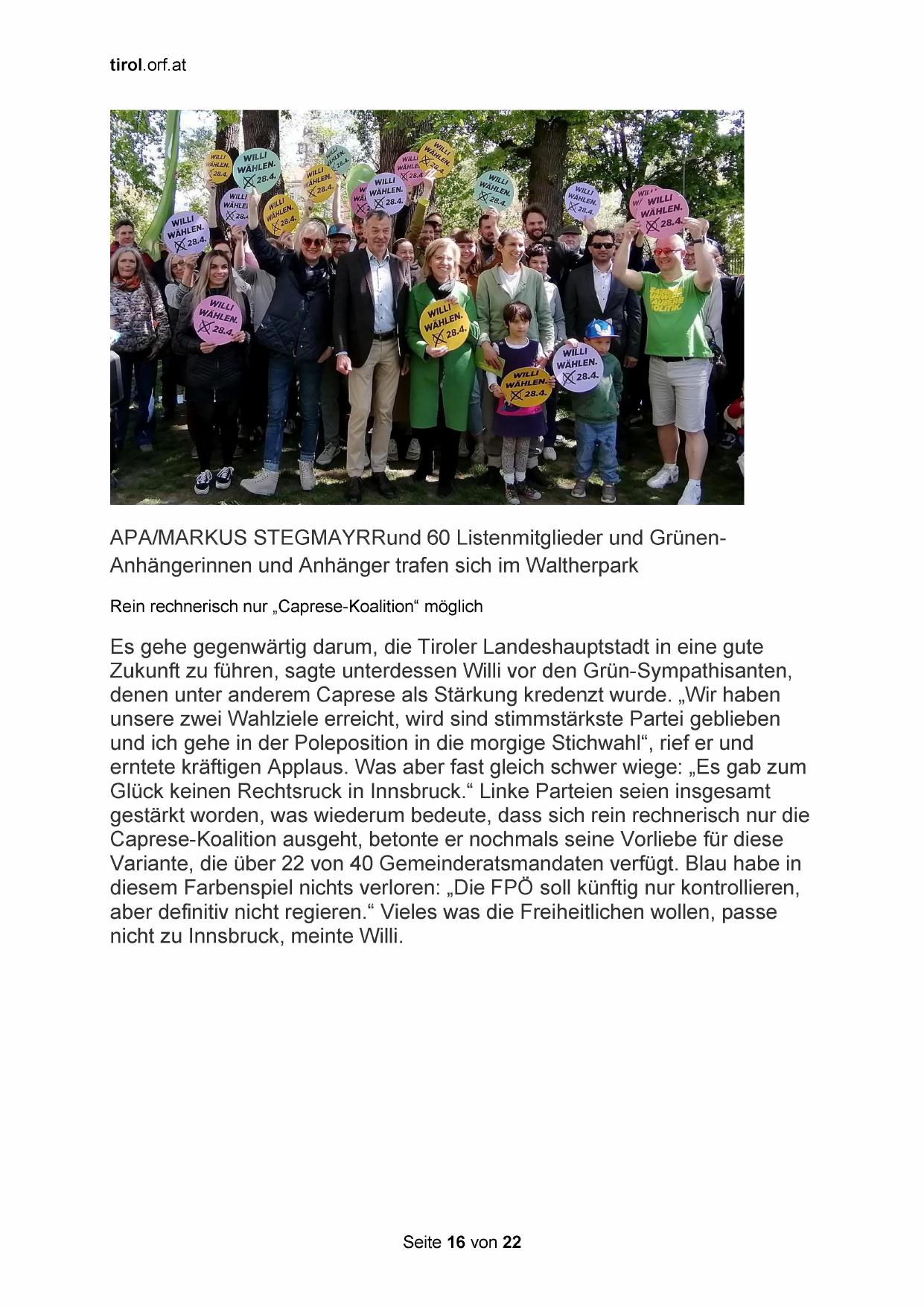 tirol.orf.at

WILLI WÄHLEN. 28.4.

APA/MARKUS STEGMAYRRund 60 Listenmitglieder und Grünen-Anhängerinnen und Anhänger trafen sich im Waltherpark

Rein rechnerisch nur „Caprese-Koalition“ möglich

Es gehe gegenwärtig darum, die Tiroler Landeshauptstadt in eine gute Zukunft zu führen, sagte unterdessen Willi vor den Grün-Sympathisanten, denen unter anderem Caprese als Stärkung kredenzt wurde. „Wir haben unsere zwei Wahlziele erreicht, wird sind stimmstärkste Partei geblieben und ich gehe in der Poleposition in die morgige Stichwahl“, rief er und erntete kräftigen Applaus. Was aber fast gleich schwer wiege: „Es gab zum Glück keinen Rechtsruck in Innsbruck.“ Linke Parteien seien insgesamt gestärkt worden, was wiederum bedeute, dass sich rein rechnerisch nur die Caprese-Koalition ausgeht, betonte er nochmals seine Vorliebe für diese Variante, die über 22 von 40 Gemeinderatsmandaten verfügt. Blau habe in diesem Farbenspiel nichts verloren: „Die FPÖ soll künftig nur kontrollieren, aber definitiv nicht regieren.“ Vieles was die Freiheitlichen wollen, passe nicht zu Innsbruck, meinte Willi.

Seite 16 von 22